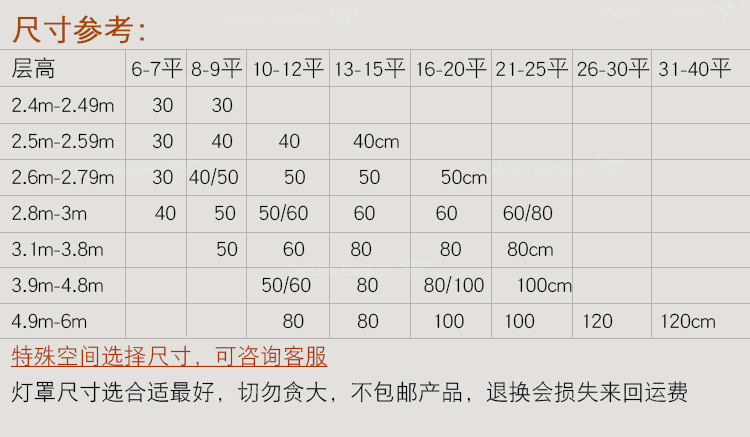 尺寸参考:

| 层高 | 6-7平 | 8-9平 | 10-12平 | 13-15平 | 16-20平 | 21-25平 | 26-30平 | 31-40平 |
|---|---|---|---|---|---|---|---|---|
| 2.4m-2.49m | 30 | 30 | | | | | | |
| 2.5m-2.59m | 30 | 40 | 40 | 40cm | | | | |
| 2.6m-2.79m | 30 | 40/50 | 50 | 50 | 50cm | | | |
| 2.8m-3m | 40 | 50 | 50/60 | 60 | 60 | 60/80 | | |
| 3.1m-3.8m | | 50 | 60 | 80 | 80 | 80cm | | |
| 3.9m-4.8m | | | 50/60 | 80 | 80/100 | 100cm | | |
| 4.9m-6m | | | 80 | 80 | 100 | 100 | 120 | 120cm |

特殊空间选择尺寸，可咨询客服

灯罩尺寸选合适最好，切勿贪大，不包邮产品，退换会损失来回运费

Captain bamboo